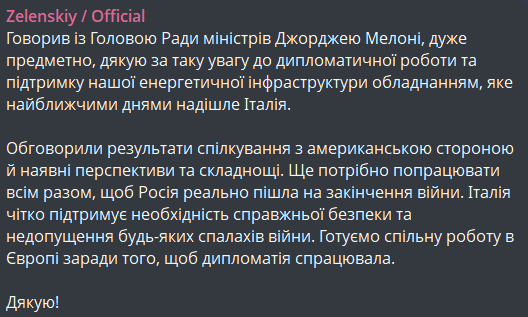 Zelenskiy / Official
Говорив із Головою Ради міністрів Джорджею Мелоні, дуже предметно, дякую за таку увагу до дипломатичної роботи та підтримку нашої енергетичної інфраструктури обладнанням, яке найближчими днями надішле Італія.

Обговорили результати спілкування з американською стороною й наявні перспективи та складнощі. Ще потрібно попрацювати всім разом, щоб Росія реально пішла на закінчення війни. Італія чітко підтримує необхідність справжньої безпеки та недопущення будь-яких спалахів війни. Готуємо спільну роботу в Європі заради того, щоб дипломатія спрацювала.

Дякую!